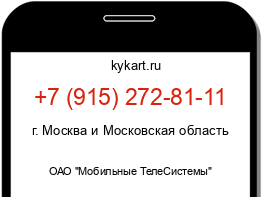 kykart.ru

+7 (915) 272-81-11

г. Москва и Московская область

ОАО "Мобильные ТелеСистемы"